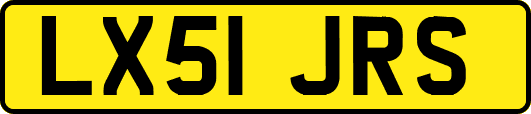 LX51 JRS